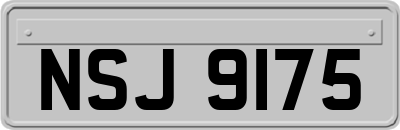 NSJ 9175